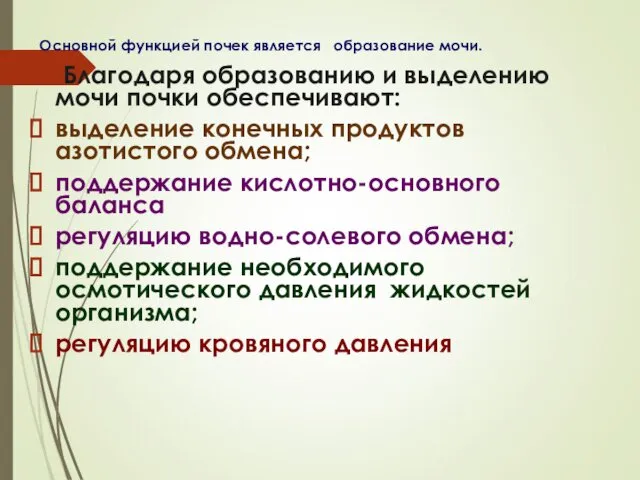 Основной функцией почек является образование мочи.

Благодаря образованию и выделению мочи почки обеспечивают:

выделение конечных продуктов азотистого обмена;

поддержание кислотно-основного баланса

регуляцию водно-солевого обмена;

поддержание необходимого осмотического давления жидкостей организма;

регуляцию кровяного давления